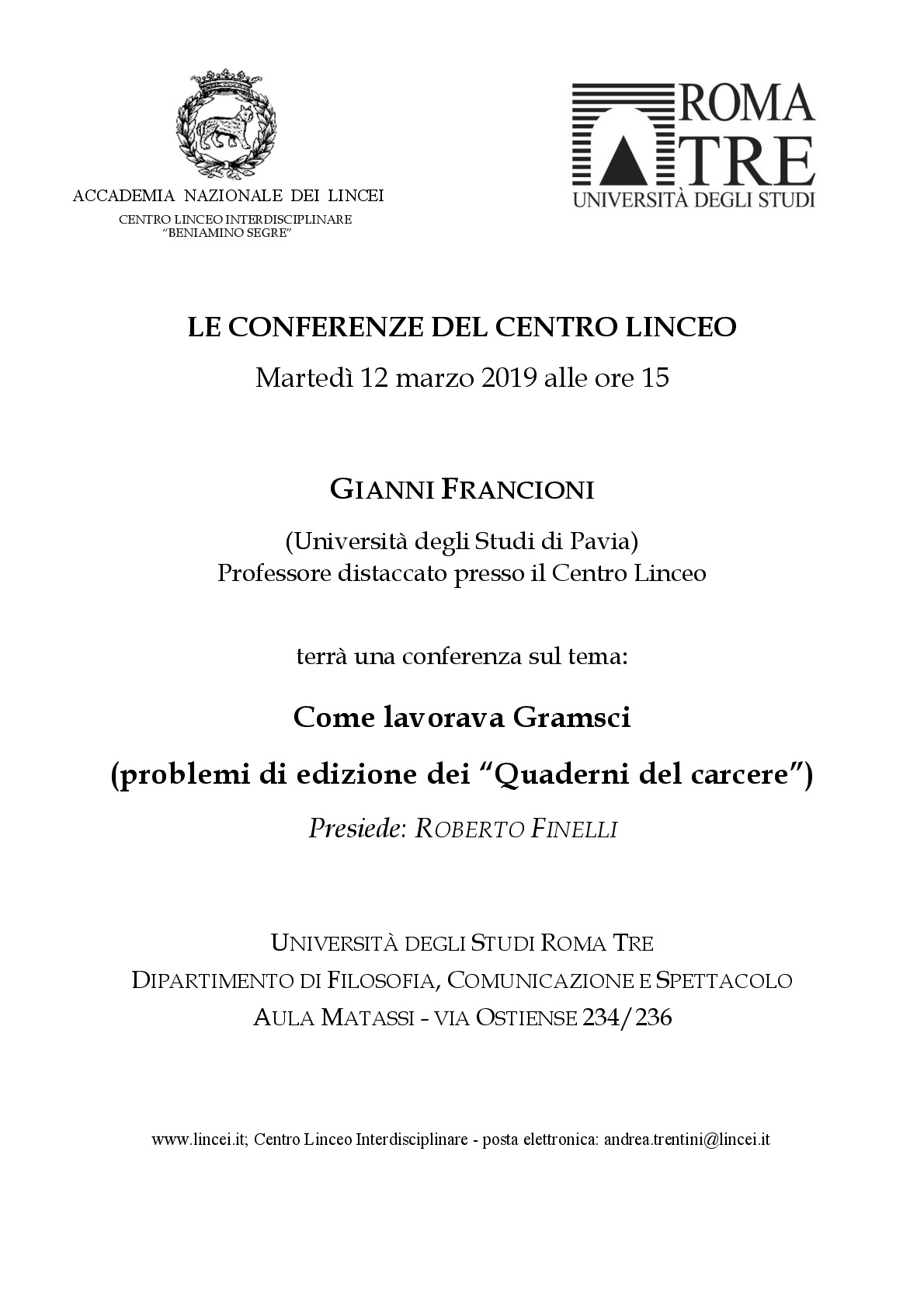 ACCADEMIA NAZIONALE DEI LINCEI
CENTRO LINCEO INTERDISCIPLINARE
"BENIAMINO SEGRE"

ROMA TRE
UNIVERSITÀ DEGLI STUDI

LE CONFERENZE DEL CENTRO LINCEO
Martedì 12 marzo 2019 alle ore 15

GIANNI FRANCIONI

(Università degli Studi di Pavia)
Professore distaccato presso il Centro Linceo

terrà una conferenza sul tema:

Come lavorava Gramsci
(problemi di edizione dei "Quaderni del carcere")
Presiede: ROBERTO FINELLI

UNIVERSITÀ DEGLI STUDI ROMA TRE
DIPARTIMENTO DI FILOSOFIA, COMUNICAZIONE E SPETTACOLO
AULA MATASSI - VIA OSTIENSE 234/236

www.lincei.it; Centro Linceo Interdisciplinare - posta elettronica: andrea.trentini@lincei.it